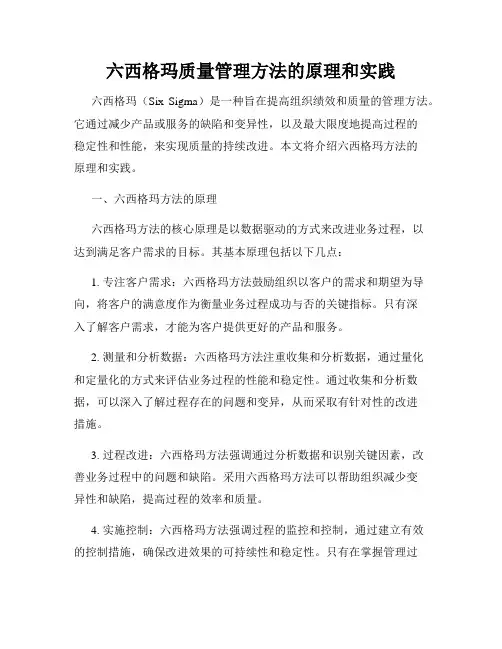 六西格玛质量管理方法的原理和实践

六西格玛（Six Sigma）是一种旨在提高组织绩效和质量的管理方法。它通过减少产品或服务的缺陷和变异性，以及最大限度地提高过程的稳定性和性能，来实现质量的持续改进。本文将介绍六西格玛方法的原理和实践。

一、六西格玛方法的原理

六西格玛方法的核心原理是以数据驱动的方式来改进业务过程，以达到满足客户需求的目标。其基本原理包括以下几点：

1. 专注客户需求：六西格玛方法鼓励组织以客户的需求和期望为导向，将客户的满意度作为衡量业务过程成功与否的关键指标。只有深入了解客户需求，才能为客户提供更好的产品和服务。

2. 测量和分析数据：六西格玛方法注重收集和分析数据，通过量化和定量化的方式来评估业务过程的性能和稳定性。通过收集和分析数据，可以深入了解过程存在的问题和变异，从而采取有针对性的改进措施。

3. 过程改进：六西格玛方法强调通过分析数据和识别关键因素，改善业务过程中的问题和缺陷。采用六西格玛方法可以帮助组织减少变异性和缺陷，提高过程的效率和质量。

4. 实施控制：六西格玛方法强调过程的监控和控制，通过建立有效的控制措施，确保改进效果的可持续性和稳定性。只有在掌握管理过